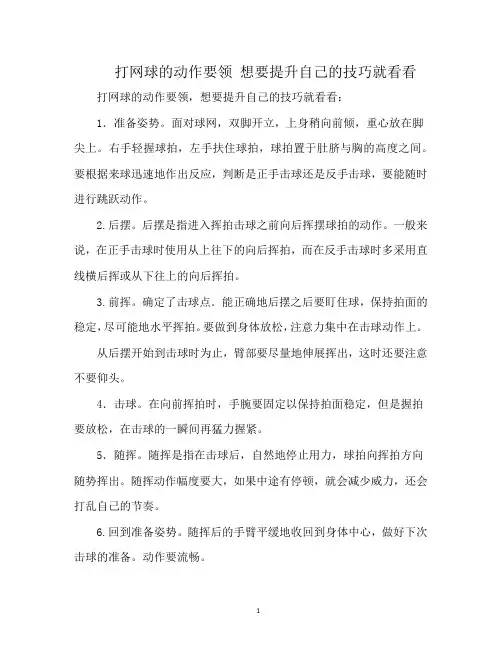 打网球的动作要领 想要提升自己的技巧就看看

打网球的动作要领，想要提升自己的技巧就看看：

1．准备姿势。面对球网，双脚开立，上身稍向前倾，重心放在脚尖上。右手轻握球拍，左手扶住球拍，球拍置于肚脐与胸的高度之间。要根据来球迅速地作出反应，判断是正手击球还是反手击球，要能随时进行跳跃动作。

2.后摆。后摆是指进入挥拍击球之前向后挥摆球拍的动作。一般来说，在正手击球时使用从上往下的向后挥拍，而在反手击球时多采用直线横后挥或从下往上的向后挥拍。

3.前挥。确定了击球点．能正确地后摆之后要盯住球，保持拍面的稳定，尽可能地水平挥拍。要做到身体放松，注意力集中在击球动作上。

从后摆开始到击球时为止，臂部要尽量地伸展挥出，这时还要注意不要仰头。

4．击球。在向前挥拍时，手腕要固定以保持拍面稳定，但是握拍要放松，在击球的一瞬间再猛力握紧。

5．随挥。随挥是指在击球后，自然地停止用力，球拍向挥拍方向随势挥出。随挥动作幅度要大，如果中途有停顿，就会减少威力，还会打乱自己的节奏。

6.回到准备姿势。随挥后的手臂平缓地收回到身体中心，做好下次击球的准备。动作要流畅。

1